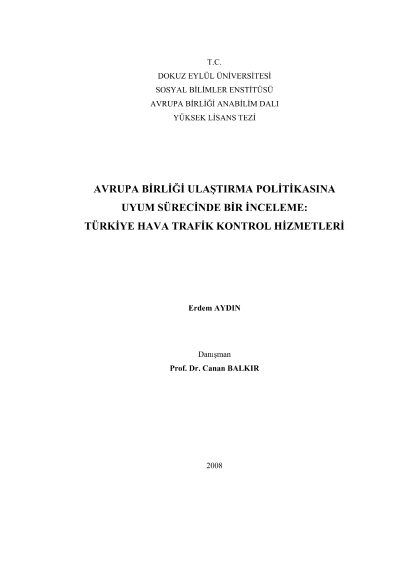 T.C.
DOKUZ EYLÜL ÜNİVERSİTESİ
SOSYAL BİLİMLER ENSTİTÜSÜ
AVRUPA BİRLİĞİ ANABİLİM DALI
YÜKSEK LİSANS TEZİ

AVRUPA BİRLİĞİ ULAŞTIRMA POLİTİKASINA UYUM SÜRECİNDE BİR İNCELEME: TÜRKİYE HAVA TRAFİK KONTROL HİZMETLERİ

Erdem AYDIN

Danışman
Prof. Dr. Canan BALKIR

2008